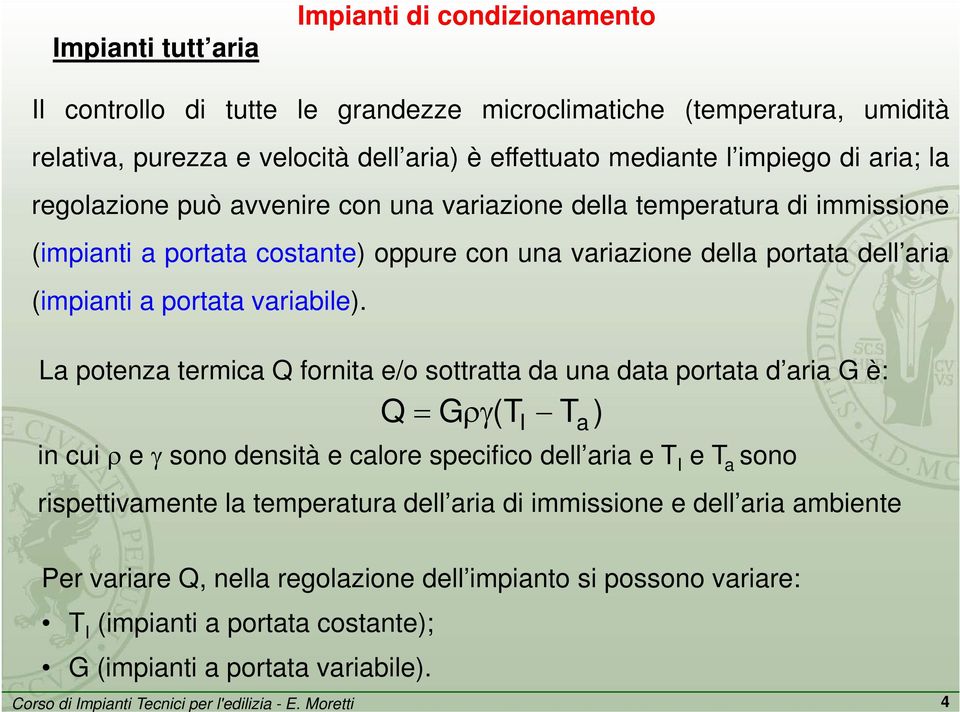 Impianti di condizionamento

Impianti tutt'aria

Il controllo di tutte le grandezze microclimatiche (temperatura, umidità relativa, purezza e velocità dell'aria) è effettuato mediante l'impiego di aria; la regolazione può avvenire con una variazione della temperatura di immissione (impianti a portata costante) oppure con una variazione della portata dell'aria (impianti a portata variabile).

La potenza termica Q fornita e/o sottratta da una data portata d'aria G è:

$Q = G\rho\gamma(T_I - T_a)$

in cui $\rho$ e $\gamma$ sono densità e calore specifico dell'aria e $T_I$ e $T_a$ sono rispettivamente la temperatura dell'aria di immissione e dell'aria ambiente

Per variare Q, nella regolazione dell'impianto si possono variare:

• $T_I$ (impianti a portata costante);
• G (impianti a portata variabile).

Corso di Impianti Tecnici per l'edilizia - E. Moretti

4